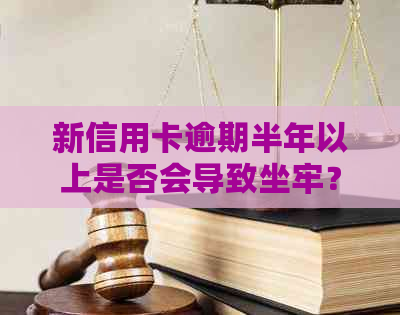 新信用卡逾期半年以上是否会导致坐牢？